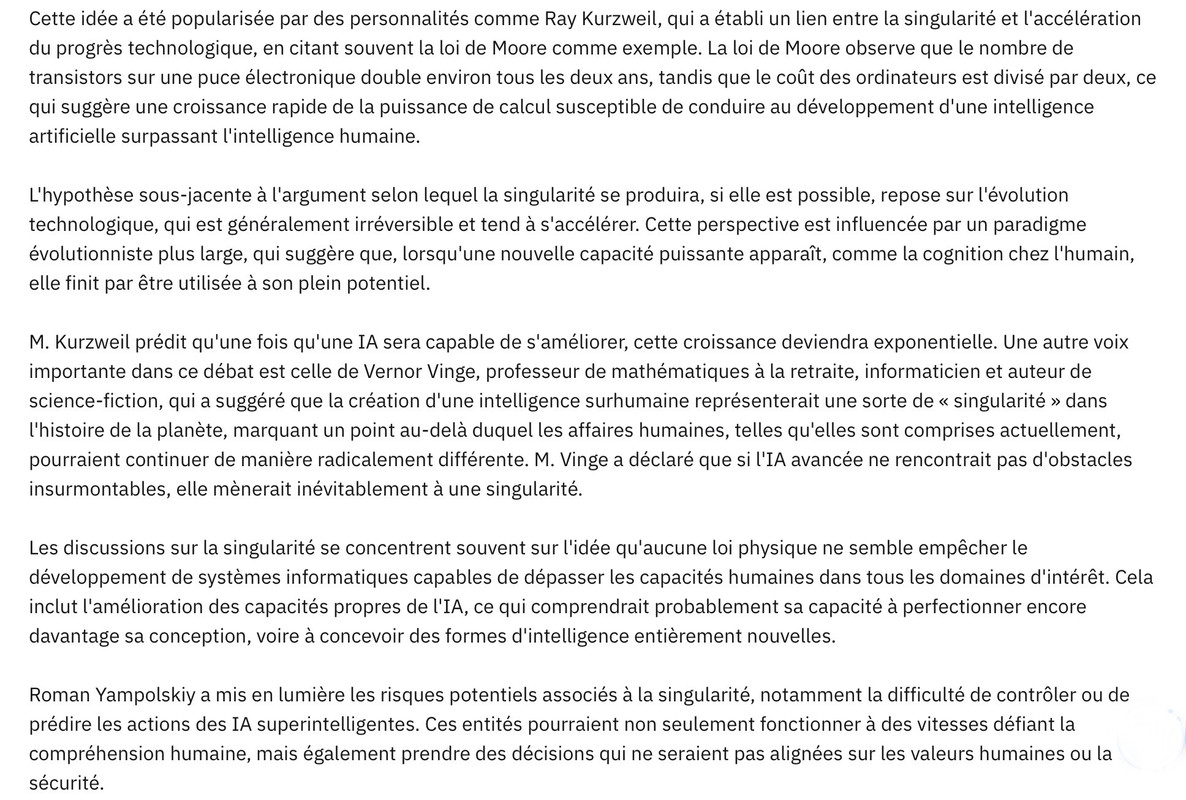 Cette idée a été popularisée par des personnalités comme Ray Kurzweil, qui a établi un lien entre la singularité et l'accélération du progrès technologique, en citant souvent la loi de Moore comme exemple. La loi de Moore observe que le nombre de transistors sur une puce électronique double environ tous les deux ans, tandis que le coût des ordinateurs est divisé par deux, ce qui suggère une croissance rapide de la puissance de calcul susceptible de conduire au développement d'une intelligence artificielle surpassant l'intelligence humaine.

L'hypothèse sous-jacente à l'argument selon lequel la singularité se produira, si elle est possible, repose sur l'évolution technologique, qui est généralement irréversible et tend à s'accélérer. Cette perspective est influencée par un paradigme évolutionniste plus large, qui suggère que, lorsqu'une nouvelle capacité puissante apparaît, comme la cognition chez l'humain, elle finit par être utilisée à son plein potentiel.

M. Kurzweil prédit qu'une fois qu'une IA sera capable de s'améliorer, cette croissance deviendra exponentielle. Une autre voix importante dans ce débat est celle de Vernor Vinge, professeur de mathématiques à la retraite, informaticien et auteur de science-fiction, qui a suggéré que la création d'une intelligence surhumaine représenterait une sorte de « singularité » dans l'histoire de la planète, marquant un point au-delà duquel les affaires humaines, telles qu'elles sont comprises actuellement, pourraient continuer de manière radicalement différente. M. Vinge a déclaré que si l'IA avancée ne rencontrait pas d'obstacles insurmontables, elle mènerait inévitablement à une singularité.

Les discussions sur la singularité se concentrent souvent sur l'idée qu'aucune loi physique ne semble empêcher le développement de systèmes informatiques capables de dépasser les capacités humaines dans tous les domaines d'intérêt. Cela inclut l'amélioration des capacités propres de l'IA, ce qui comprendrait probablement sa capacité à perfectionner encore davantage sa conception, voire à concevoir des formes d'intelligence entièrement nouvelles.

Roman Yampolskiy a mis en lumière les risques potentiels associés à la singularité, notamment la difficulté de contrôler ou de prédire les actions des IA superintelligentes. Ces entités pourraient non seulement fonctionner à des vitesses défiant la compréhension humaine, mais également prendre des décisions qui ne seraient pas alignées sur les valeurs humaines ou la sécurité.